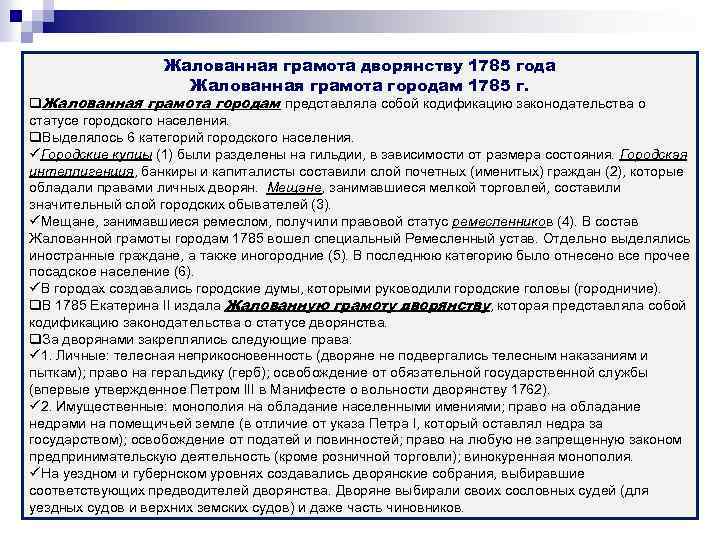 Жалованная грамота дворянству 1785 года
Жалованная грамота городам 1785 г.

❑Жалованная грамота городам представляла собой кодификацию законодательства о статусе городского населения.
❑Выделялось 6 категорий городского населения.
✓Городские купцы (1) были разделены на гильдии, в зависимости от размера состояния. Городская интеллигенция, банкиры и капиталисты составили слой почетных (именитых) граждан (2), которые обладали правами личных дворян. Мещане, занимавшиеся мелкой торговлей, составили значительный слой городских обывателей (3).
✓Мещане, занимавшиеся ремеслом, получили правовой статус ремесленников (4). В состав Жалованной грамоты городам 1785 вошел специальный Ремесленный устав. Отдельно выделялись иностранные граждане, а также иногородние (5). В последнюю категорию было отнесено все прочее посадское население (6).
✓В городах создавались городские думы, которыми руководили городские головы (городничие).
❑В 1785 Екатерина II издала Жалованную грамоту дворянству, которая представляла собой кодификацию законодательства о статусе дворянства.
❑За дворянами закреплялись следующие права:
✓1. Личные: телесная неприкосновенность (дворяне не подвергались телесным наказаниям и пыткам); право на геральдику (герб); освобождение от обязательной государственной службы (впервые утвержденное Петром III в Манифесте о вольности дворянству 1762).
✓2. Имущественные: монополия на обладание населенными имениями; право на обладание недрами на помещичьей земле (в отличие от указа Петра I, который оставлял недра за государством); освобождение от податей и повинностей; право на любую не запрещенную законом предпринимательскую деятельность (кроме розничной торговли); винокуренная монополия.
✓На уездном и губернском уровнях создавались дворянские собрания, выбиравшие соответствующих предводителей дворянства. Дворяне выбирали своих сословных судей (для уездных судов и верхних земских судов) и даже часть чиновников.